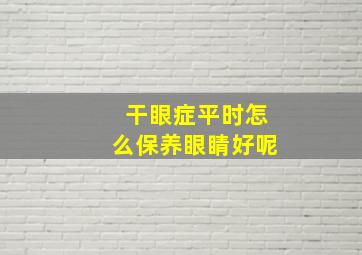 干眼症平时怎么保养眼睛好呢